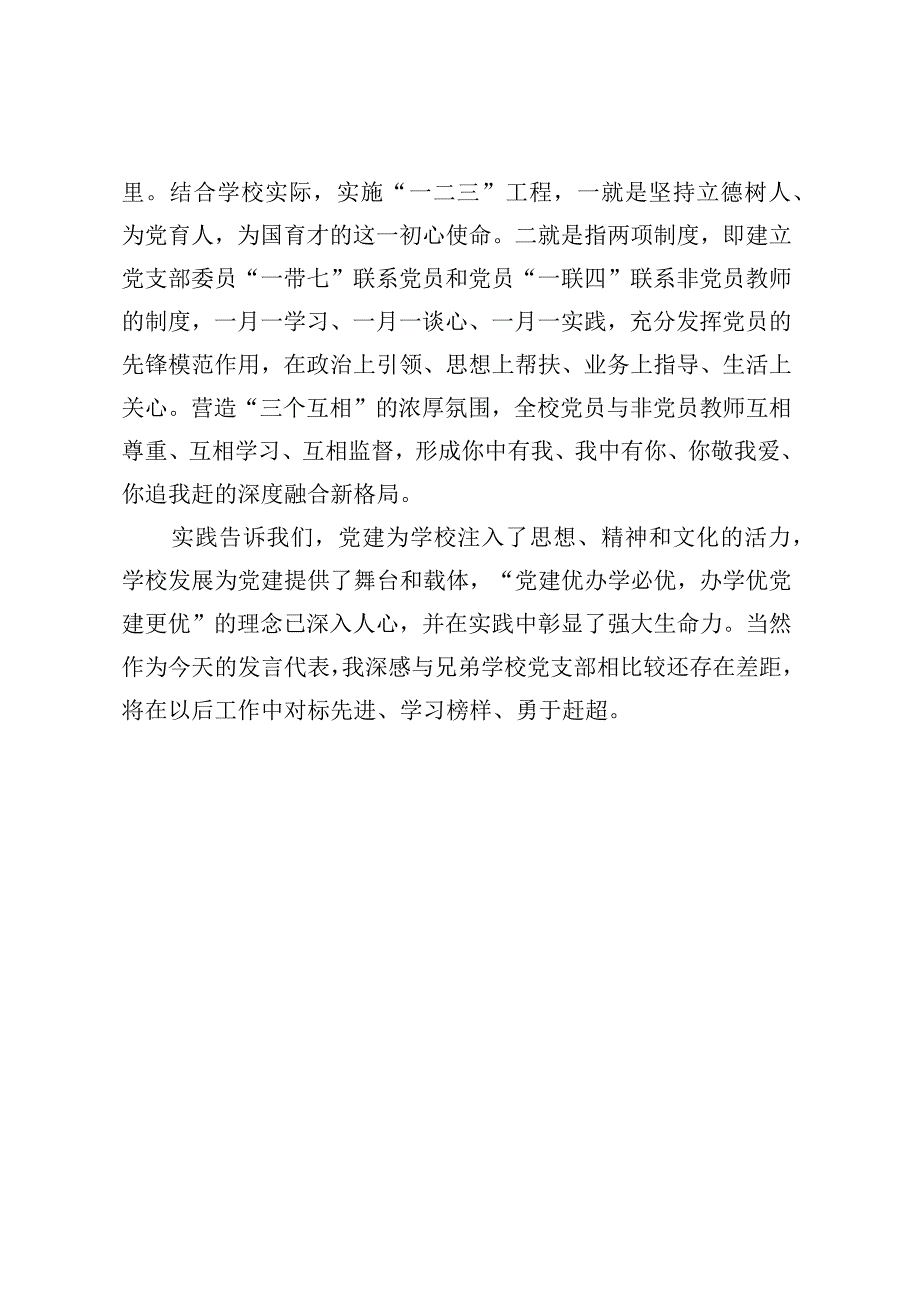 里。结合学校实际，实施“一二三”工程，一就是坚持立德树人、为党育人，为国育才的这一初心使命。二就是指两项制度，即建立党支部委员“一带七”联系党员和党员“一联四”联系非党员教师的制度，一月一学习、一月一谈心、一月一实践，充分发挥党员的先锋模范作用，在政治上引领、思想上帮扶、业务上指导、生活上关心。营造“三个互相”的浓厚氛围，全校党员与非党员教师互相尊重、互相学习、互相监督，形成你中有我、我中有你、你敬我爱、你追我赶的深度融合新格局。

实践告诉我们，党建为学校注入了思想、精神和文化的活力，学校发展为党建提供了舞台和载体，“党建优办学必优，办学优党建更优”的理念已深入人心，并在实践中彰显了强大生命力。当然作为今天的发言代表，我深感与兄弟学校党支部相比较还存在差距，将在以后工作中对标先进、学习榜样、勇于赶超。